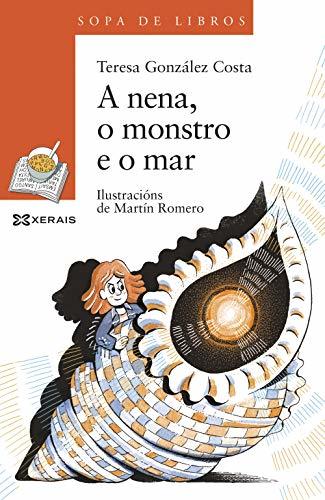 SOPA DE LIBROS

Teresa González Costa

A nena, o monstro e o mar

Ilustracións de Martín Romero

XERAIS